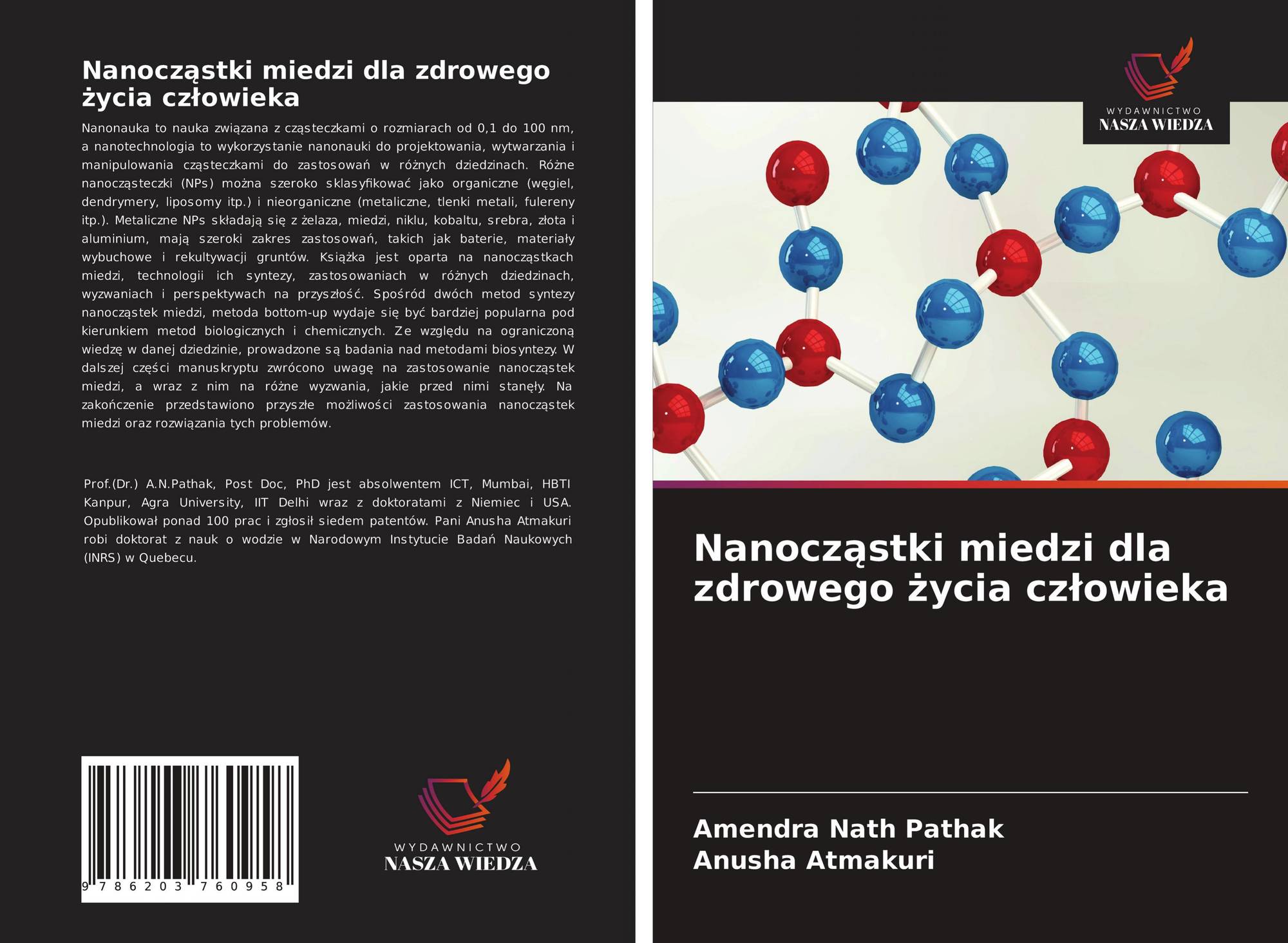 Nanocząstki miedzi dla zdrowego życia człowieka

Nanonauka to nauka związana z cząsteczkami o rozmiarach od 0,1 do 100 nm, a nanotechnologia to wykorzystanie nanonauki do projektowania, wytwarzania i manipulowania cząsteczkami do zastosowań w różnych dziedzinach. Różne nanocząsteczki (NPs) można szeroko sklasyfikować jako organiczne (węgiel, dendrymery, liposomy itp.) i nieorganiczne (metaliczne, tlenki metali, fulereny itp.). Metaliczne NPs składają się z żelaza, miedzi, niklu, kobaltu, srebra, złota i aluminium, mają szeroki zakres zastosowań, takich jak baterie, materiały wybuchowe i rekultywacji gruntów. Książka jest oparta na nanocząstkach miedzi, technologii ich syntezy, zastosowaniach w różnych dziedzinach, wyzwaniach i perspektywach na przyszłość. Spośród dwóch metod syntezy nanocząstek miedzi, metoda bottom-up wydaje się być bardziej popularna pod kierunkiem metod biologicznych i chemicznych. Ze względu na ograniczoną wiedzę w danej dziedzinie, prowadzone są badania nad metodami biosyntezy. W dalszej części manuskryptu zwrócono uwagę na zastosowanie nanocząstek miedzi, a wraz z nim na różne wyzwania, jakie przed nimi stanęły. Na zakończenie przedstawiono przyszłe możliwości zastosowania nanocząstek miedzi oraz rozwiązania tych problemów.

Prof.(Dr.) A.N.Pathak, Post Doc, PhD jest absolwentem ICT, Mumbai, HBTI Kanpur, Agra University, IIT Delhi wraz z doktoratami z Niemiec i USA. Opublikował ponad 100 prac i zgłosił siedem patentów. Pani Anusha Atmakuri robi doktorat z nauk o wodzie w Narodowym Instytucie Badań Naukowych (INRS) w Quebecu.

9 786203 760958

WYDAWNICTWO
NASZA WIEDZA

WYDAWNICTWO
NASZA WIEDZA

Nanocząstki miedzi dla zdrowego życia człowieka

Amendra Nath Pathak
Anusha Atmakuri